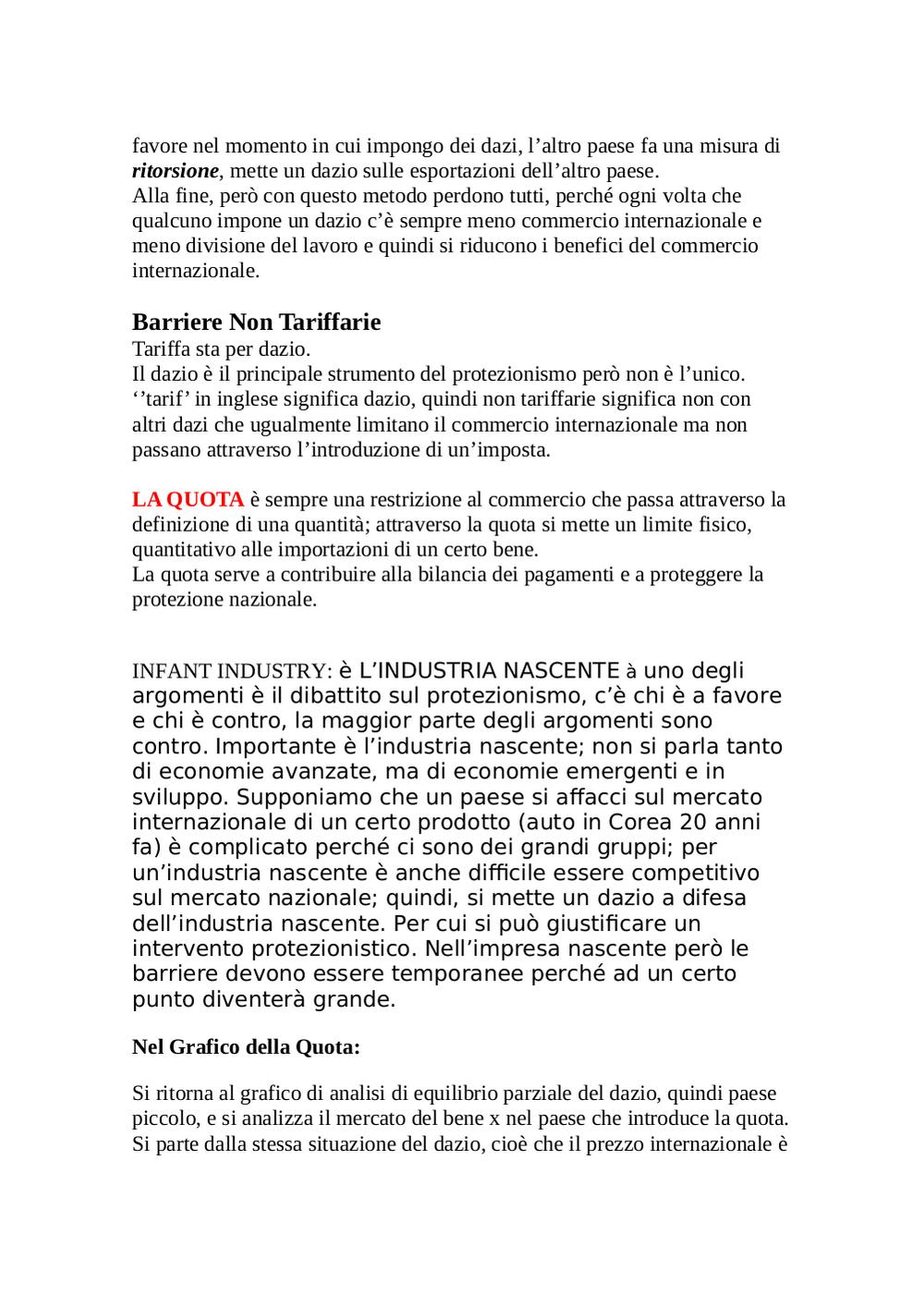 favore nel momento in cui impongo dei dazi, l’altro paese fa una misura di ritorsione, mette un dazio sulle esportazioni dell’altro paese.
Alla fine, però con questo metodo perdono tutti, perché ogni volta che qualcuno impone un dazio c’è sempre meno commercio internazionale e meno divisione del lavoro e quindi si riducono i benefici del commercio internazionale.

Barriere Non Tariffarie
Tariffa sta per dazio.
Il dazio è il principale strumento del protezionismo però non è l’unico. ‘’tarif’ in inglese significa dazio, quindi non tariffarie significa non con altri dazi che ugualmente limitano il commercio internazionale ma non passano attraverso l’introduzione di un’imposta.

LA QUOTA è sempre una restrizione al commercio che passa attraverso la definizione di una quantità; attraverso la quota si mette un limite fisico, quantitativo alle importazioni di un certo bene.
La quota serve a contribuire alla bilancia dei pagamenti e a proteggere la protezione nazionale.

INFANT INDUSTRY: è L’INDUSTRIA NASCENTE à uno degli argomenti è il dibattito sul protezionismo, c’è chi è a favore e chi è contro, la maggior parte degli argomenti sono contro. Importante è l’industria nascente; non si parla tanto di economie avanzate, ma di economie emergenti e in sviluppo. Supponiamo che un paese si affacci sul mercato internazionale di un certo prodotto (auto in Corea 20 anni fa) è complicato perché ci sono dei grandi gruppi; per un’industria nascente è anche difficile essere competitivo sul mercato nazionale; quindi, si mette un dazio a difesa dell’industria nascente. Per cui si può giustificare un intervento protezionistico. Nell’impresa nascente però le barriere devono essere temporanee perché ad un certo punto diventerà grande.

Nel Grafico della Quota:

Si ritorna al grafico di analisi di equilibrio parziale del dazio, quindi paese piccolo, e si analizza il mercato del bene x nel paese che introduce la quota. Si parte dalla stessa situazione del dazio, cioè che il prezzo internazionale è